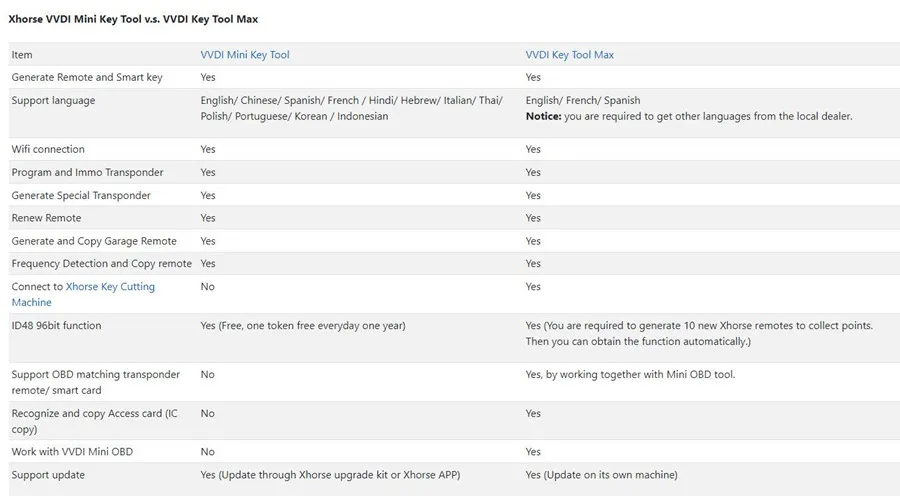 Xhorse VVDI Mini Key Tool v.s. VVDI Key Tool Max

| Item | VVDI Mini Key Tool | VVDI Key Tool Max |
|---|---|---|
| Generate Remote and Smart key | Yes | Yes |
| Support language | English/ Chinese/ Spanish/ French / Hindi/ Hebrew/ Italian/ Thai/ Polish/ Portuguese/ Korean / Indonesian | English/ French/ Spanish **Notice:** you are required to get other languages from the local dealer. |
| Wifi connection | Yes | Yes |
| Program and Immo Transponder | Yes | Yes |
| Generate Special Transponder | Yes | Yes |
| Renew Remote | Yes | Yes |
| Generate and Copy Garage Remote | Yes | Yes |
| Frequency Detection and Copy remote | Yes | Yes |
| Connect to Xhorse Key Cutting Machine | No | Yes |
| ID48 96bit function | Yes (Free, one token free everyday one year) | Yes (You are required to generate 10 new Xhorse remotes to collect points. Then you can obtain the function automatically.) |
| Support OBD matching transponder remote/ smart card | No | Yes, by working together with Mini OBD tool. |
| Recognize and copy Access card (IC copy) | No | Yes |
| Work with VVDI Mini OBD | No | Yes |
| Support update | Yes (Update through Xhorse upgrade kit or Xhorse APP) | Yes (Update on its own machine) |